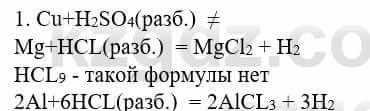 1. $Cu+H_2SO_4$(разб.) $\neq$
$Mg+HCL$(разб.) $= MgCl_2 + H_2$
$HCL_9$ - такой формулы нет
$2Al+6HCL$(разб.) $= 2AlCL_3 + 3H_2$